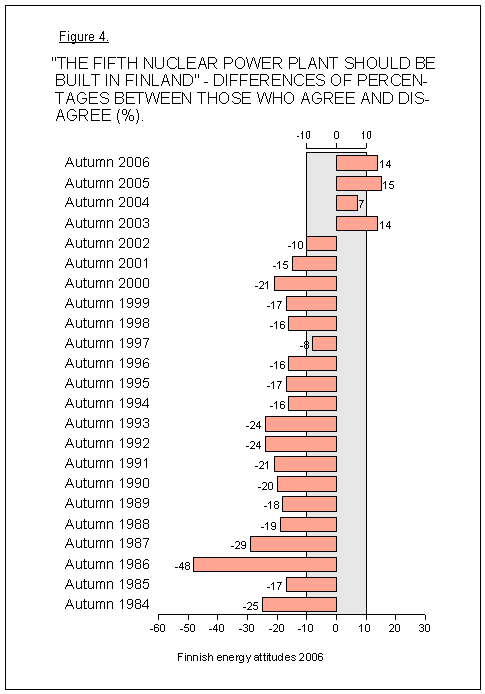 Figure 4.

"THE FIFTH NUCLEAR POWER PLANT SHOULD BE BUILT IN FINLAND" - DIFFERENCES OF PERCENTAGES BETWEEN THOSE WHO AGREE AND DISAGREE (%).

-10 0 10

Autumn 2006 14
Autumn 2005 15
Autumn 2004 7
Autumn 2003 14
Autumn 2002 -10
Autumn 2001 -15
Autumn 2000 -21
Autumn 1999 -17
Autumn 1998 -16
Autumn 1997 -8
Autumn 1996 -16
Autumn 1995 -17
Autumn 1994 -16
Autumn 1993 -24
Autumn 1992 -24
Autumn 1991 -21
Autumn 1990 -20
Autumn 1989 -18
Autumn 1988 -19
Autumn 1987 -29
Autumn 1986 -48
Autumn 1985 -17
Autumn 1984 -25

-60 -50 -40 -30 -20 -10 0 10 20 30

Finnish energy attitudes 2006